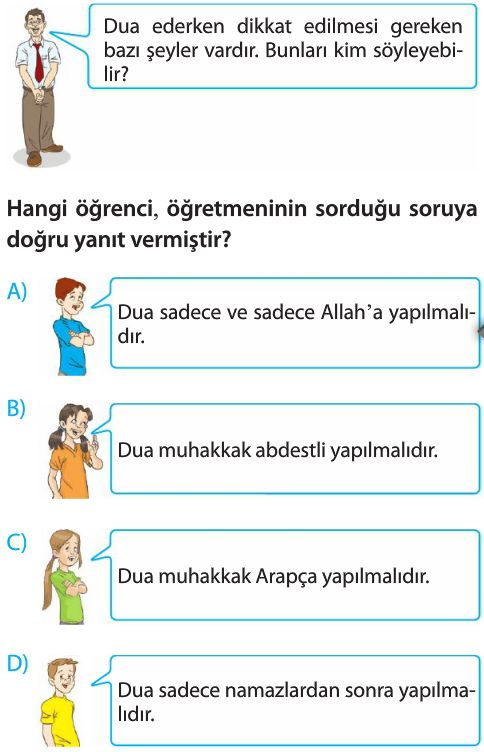 Dua ederken dikkat edilmesi gereken bazı şeyler vardır. Bunları kim söyleyebilir?

Hangi öğrenci, öğretmeninin sorduğu soruya doğru yanıt vermiştir?

A) Dua sadece ve sadece Allah'a yapılmalıdır.

B) Dua muhakkak abdestli yapılmalıdır.

C) Dua muhakkak Arapça yapılmalıdır.

D) Dua sadece namazlardan sonra yapılmalıdır.